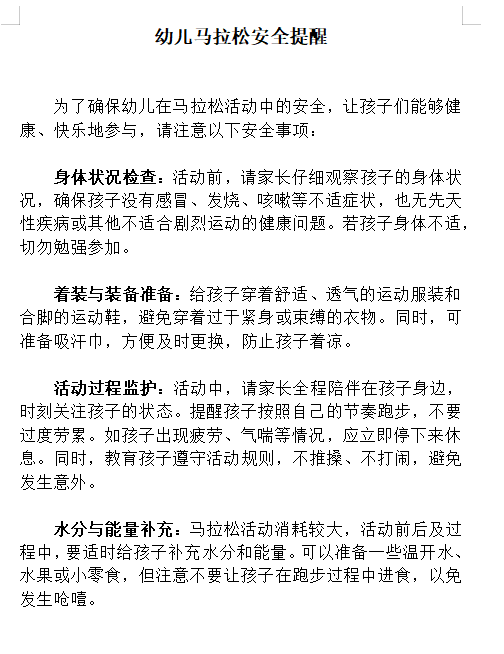 幼儿马拉松安全提醒

为了确保幼儿在马拉松活动中的安全，让孩子们能够健康、快乐地参与，请注意以下安全事项：

身体状况检查：活动前，请家长仔细观察孩子的身体状况，确保孩子没有感冒、发烧、咳嗽等不适症状，也无先天性疾病或其他不适合剧烈运动的健康问题。若孩子身体不适，切勿勉强参加。

着装与装备准备：给孩子穿着舒适、透气的运动服装和合脚的运动鞋，避免穿着过于紧身或束缚的衣物。同时，可准备吸汗巾，方便及时更换，防止孩子着凉。

活动过程监护：活动中，请家长全程陪伴在孩子身边，时刻关注孩子的状态。提醒孩子按照自己的节奏跑步，不要过度劳累。如孩子出现疲劳、气喘等情况，应立即停下来休息。同时，教育孩子遵守活动规则，不推搡、不打闹，避免发生意外。

水分与能量补充：马拉松活动消耗较大，活动前后及过程中，要适时给孩子补充水分和能量。可以准备一些温开水、水果或小零食，但注意不要让孩子在跑步过程中进食，以免发生呛噎。